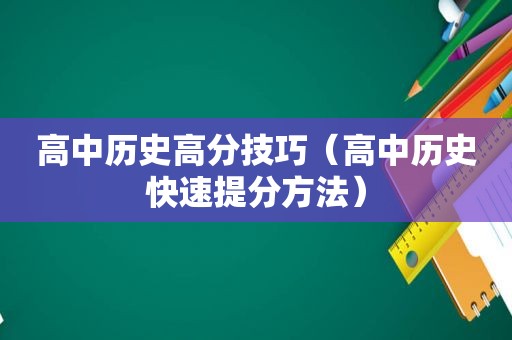 高中历史高分技巧（高中历史快速提分方法）